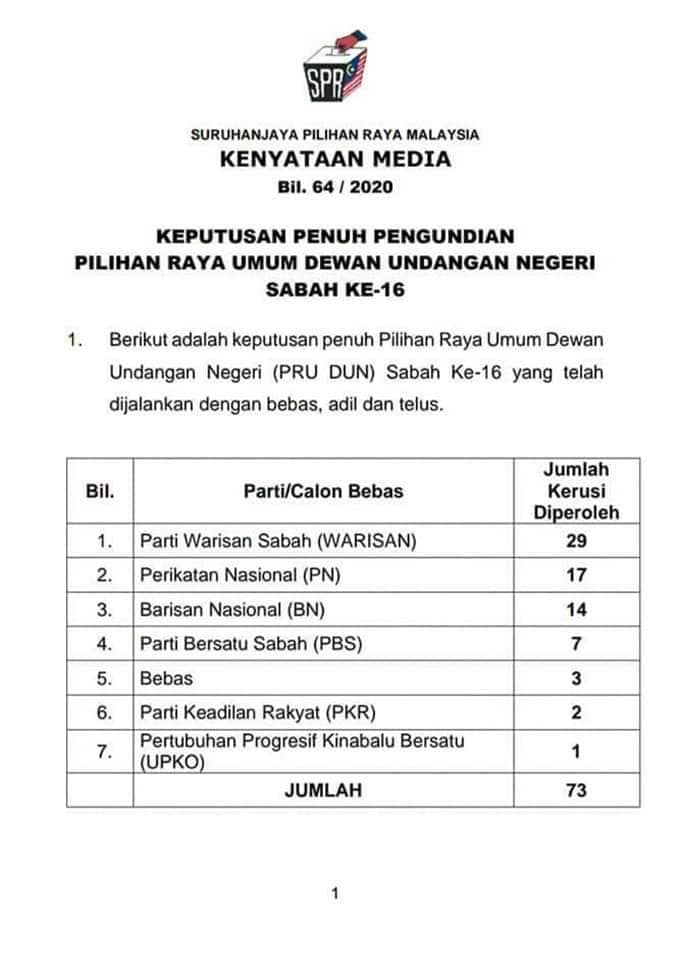 SPR

SURUHANJAYA PILIHAN RAYA MALAYSIA
KENYATAAN MEDIA
Bil. 64 / 2020

KEPUTUSAN PENUH PENGUNDIAN
PILIHAN RAYA UMUM DEWAN UNDANGAN NEGERI
SABAH KE-16

1. Berikut adalah keputusan penuh Pilihan Raya Umum Dewan Undangan Negeri (PRU DUN) Sabah Ke-16 yang telah dijalankan dengan bebas, adil dan telus.

| Bil. | Parti/Calon Bebas | Jumlah Kerusi Diperoleh |
|---|---|---|
| 1. | Parti Warisan Sabah (WARISAN) | 29 |
| 2. | Perikatan Nasional (PN) | 17 |
| 3. | Barisan Nasional (BN) | 14 |
| 4. | Parti Bersatu Sabah (PBS) | 7 |
| 5. | Bebas | 3 |
| 6. | Parti Keadilan Rakyat (PKR) | 2 |
| 7. | Pertubuhan Progresif Kinabalu Bersatu (UPKO) | 1 |
| | JUMLAH | 73 |

1